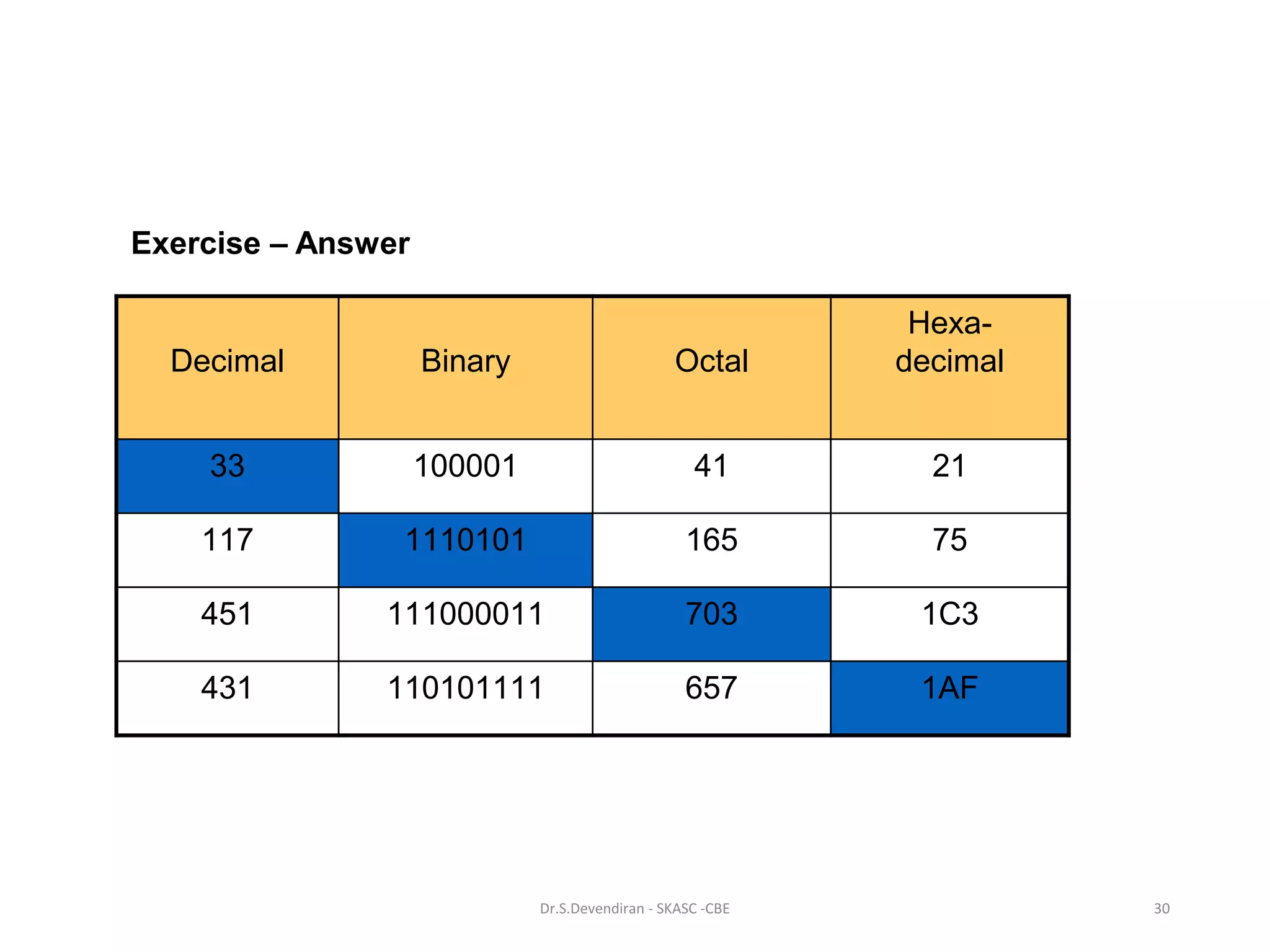 Exercise – Answer

| Decimal | Binary | Octal | Hexa-decimal |
|---|---|---|---|
| 33 | 100001 | 41 | 21 |
| 117 | 1110101 | 165 | 75 |
| 451 | 111000011 | 703 | 1C3 |
| 431 | 110101111 | 657 | 1AF |

Dr.S.Devendiran - SKASC -CBE

30